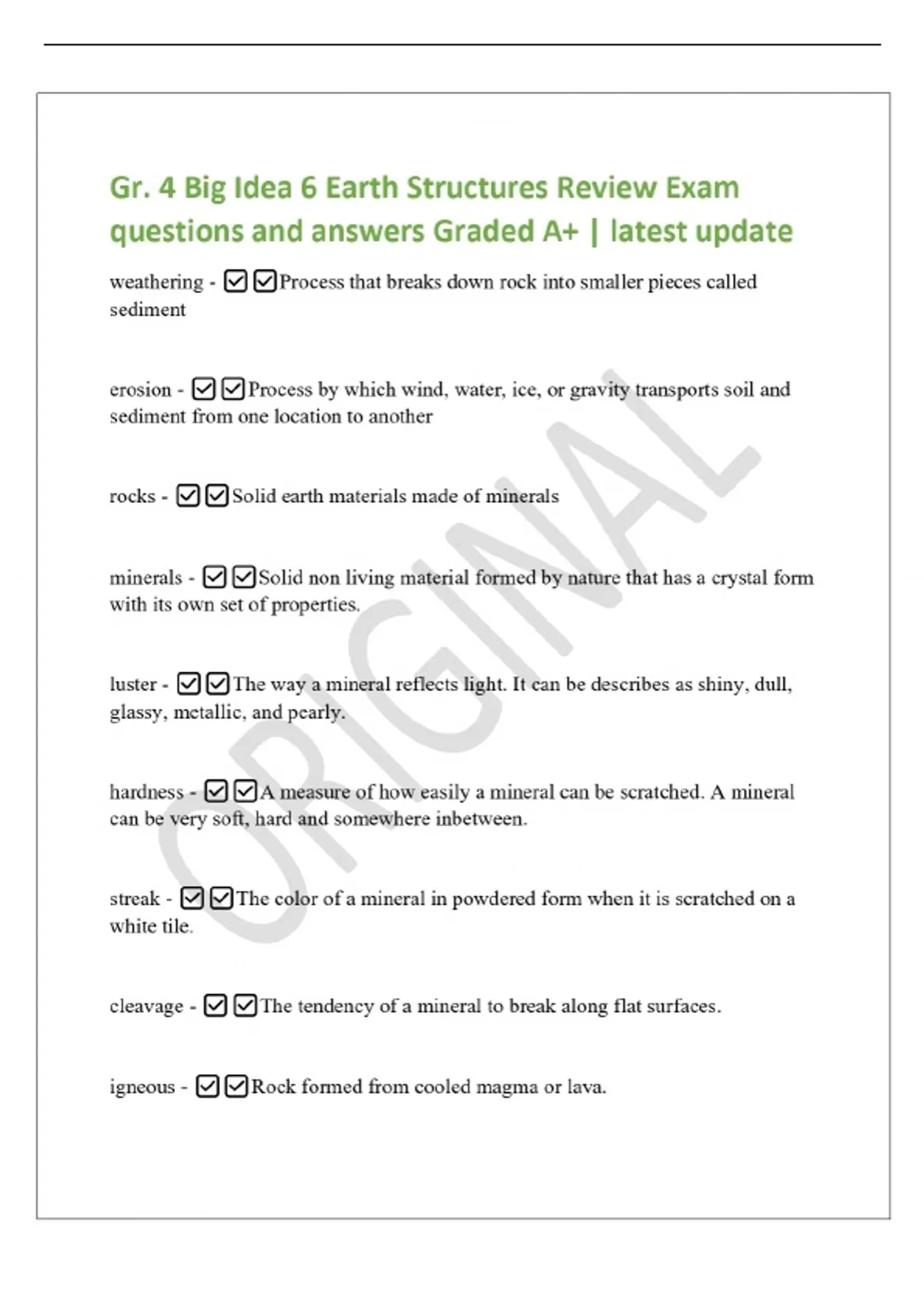 Gr. 4 Big Idea 6 Earth Structures Review Exam questions and answers Graded A+ | latest update

weathering - ☑☑Process that breaks down rock into smaller pieces called sediment

erosion - ☑☑Process by which wind, water, ice, or gravity transports soil and sediment from one location to another

rocks - ☑☑Solid earth materials made of minerals

minerals - ☑☑Solid non living material formed by nature that has a crystal form with its own set of properties.

luster - ☑☑The way a mineral reflects light. It can be describes as shiny, dull, glassy, metallic, and pearly.

hardness - ☑☑A measure of how easily a mineral can be scratched. A mineral can be very soft, hard and somewhere inbetween.

streak - ☑☑The color of a mineral in powdered form when it is scratched on a white tile.

cleavage - ☑☑The tendency of a mineral to break along flat surfaces.

igneous - ☑☑Rock formed from cooled magma or lava.

ORIGINAL